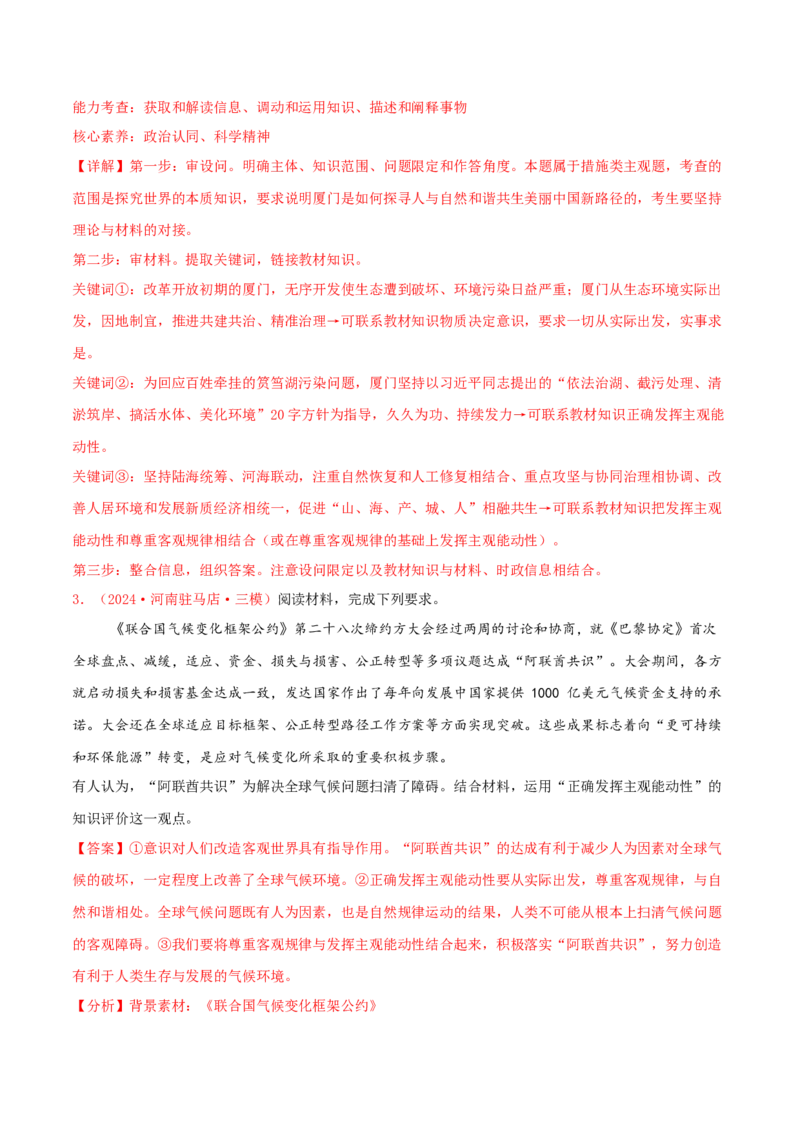 能力考查：获取和解读信息、调动和运用知识、描述和阐释事物
核心素养：政治认同、科学精神

【详解】第一步：审设问。明确主体、知识范围、问题限定和作答角度。本题属于措施类主观题，考查的范围是探究世界的本质知识，要求说明厦门是如何探寻人与自然和谐共生美丽中国新路径的，考生要坚持理论与材料的对接。

第二步：审材料。提取关键词，链接教材知识。

关键词①：改革开放初期的厦门，无序开发使生态遭到破坏、环境污染日益严重；厦门从生态环境实际出发，因地制宜，推进共建共治、精准治理→可联系教材知识物质决定意识，要求一切从实际出发，实事求是。

关键词②：为回应百姓牵挂的筼筜湖污染问题，厦门坚持以习近平同志提出的“依法治湖、截污处理、清淤筑岸、搞活水体、美化环境”20字方针为指导，久久为功、持续发力→可联系教材知识正确发挥主观能动性。

关键词③：坚持陆海统筹、河海联动，注重自然恢复和人工修复相结合、重点攻坚与协同治理相协调、改善人居环境和发展新质经济相统一，促进“山、海、产、城、人”相融共生→可联系教材知识把发挥主观能动性和尊重客观规律相结合（或在尊重客观规律的基础上发挥主观能动性）。

第三步：整合信息，组织答案。注意设问限定以及教材知识与材料、时政信息相结合。

3. （2024·河南驻马店·三模）阅读材料，完成下列要求。

《联合国气候变化框架公约》第二十八次缔约方大会经过两周的讨论和协商，就《巴黎协定》首次全球盘点、减缓，适应、资金、损失与损害、公正转型等多项议题达成“阿联酋共识”。大会期间，各方就启动损失和损害基金达成一致，发达国家作出了每年向发展中国家提供 1000 亿美元气候资金支持的承诺。大会还在全球适应目标框架、公正转型路径工作方案等方面实现突破。这些成果标志着向“更可持续和环保能源”转变，是应对气候变化所采取的重要积极步骤。

有人认为，“阿联酋共识”为解决全球气候问题扫清了障碍。结合材料，运用“正确发挥主观能动性”的知识评价这一观点。

【答案】①意识对人们改造客观世界具有指导作用。“阿联酋共识”的达成有利于减少人为因素对全球气候的破坏，一定程度上改善了全球气候环境。②正确发挥主观能动性要从实际出发，尊重客观规律，与自然和谐相处。全球气候问题既有人为因素，也是自然规律运动的结果，人类不可能从根本上扫清气候问题的客观障碍。③我们要将尊重客观规律与发挥主观能动性结合起来，积极落实“阿联酋共识”，努力创造有利于人类生存与发展的气候环境。

【分析】背景素材：《联合国气候变化框架公约》